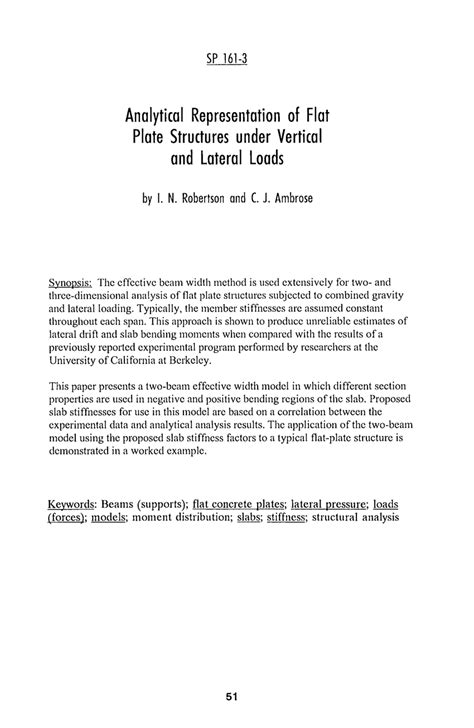 SP 161-3

Analytical Representation of Flat Plate Structures under Vertical and Lateral Loads

by I. N. Robertson and C. J. Ambrose

Synopsis: The effective beam width method is used extensively for two- and three-dimensional analysis of flat plate structures subjected to combined gravity and lateral loading. Typically, the member stiffnesses are assumed constant throughout each span. This approach is shown to produce unreliable estimates of lateral drift and slab bending moments when compared with the results of a previously reported experimental program performed by researchers at the University of California at Berkeley.

This paper presents a two-beam effective width model in which different section properties are used in negative and positive bending regions of the slab. Proposed slab stiffnesses for use in this model are based on a correlation between the experimental data and analytical analysis results. The application of the two-beam model using the proposed slab stiffness factors to a typical flat-plate structure is demonstrated in a worked example.

Keywords: Beams (supports); flat concrete plates; lateral pressure; loads (forces); models; moment distribution; slabs; stiffness; structural analysis

51